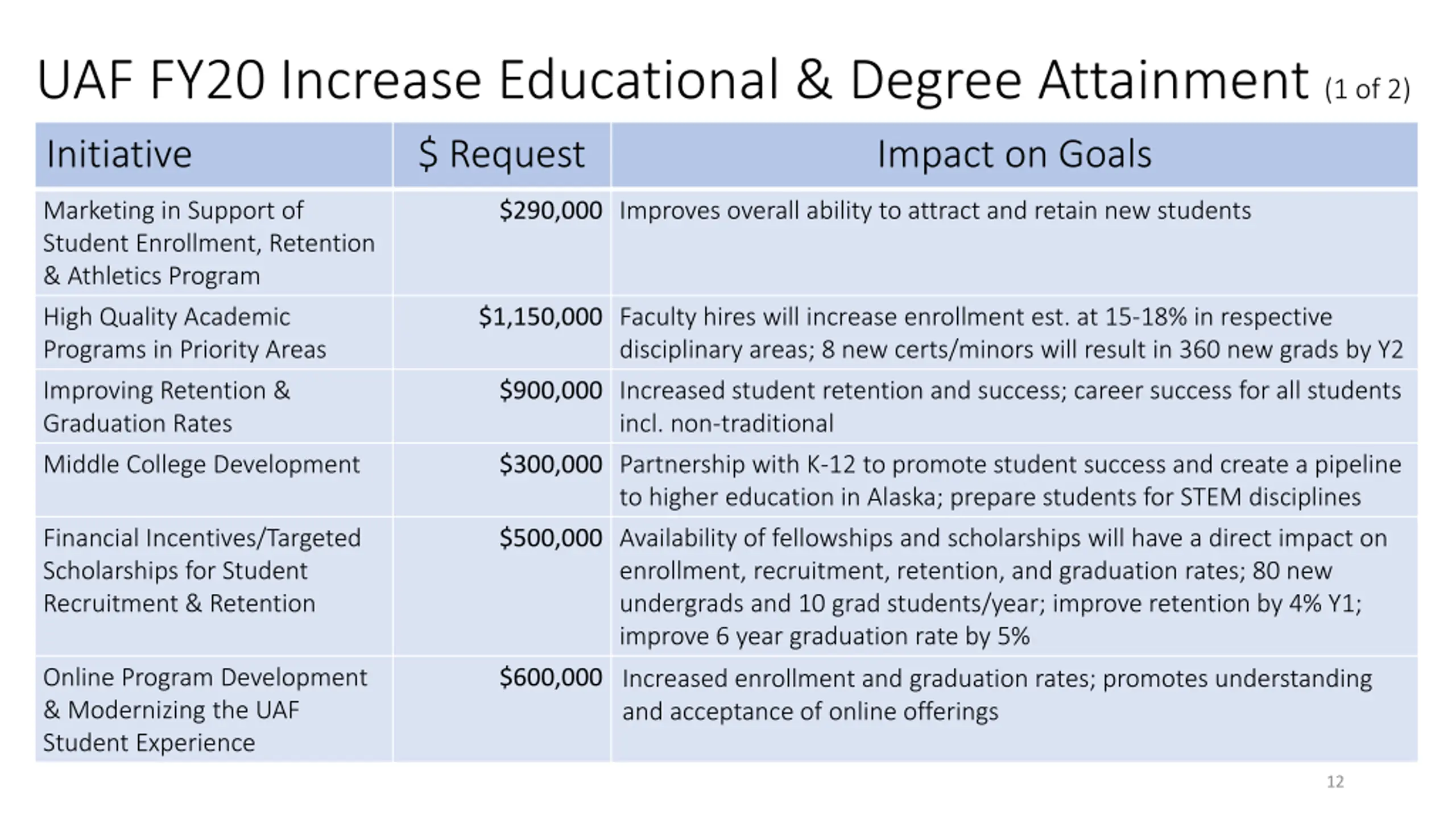 UAF FY20 Increase Educational & Degree Attainment (1 of 2)

| Initiative | \$ Request | Impact on Goals |
|---|---|---|
| Marketing in Support of Student Enrollment, Retention & Athletics Program | \$290,000 | Improves overall ability to attract and retain new students |
| High Quality Academic Programs in Priority Areas | \$1,150,000 | Faculty hires will increase enrollment est. at 15-18% in respective disciplinary areas; 8 new certs/minors will result in 360 new grads by Y2 |
| Improving Retention & Graduation Rates | \$900,000 | Increased student retention and success; career success for all students incl. non-traditional |
| Middle College Development | \$300,000 | Partnership with K-12 to promote student success and create a pipeline to higher education in Alaska; prepare students for STEM disciplines |
| Financial Incentives/Targeted Scholarships for Student Recruitment & Retention | \$500,000 | Availability of fellowships and scholarships will have a direct impact on enrollment, recruitment, retention, and graduation rates; 80 new undergrads and 10 grad students/year; improve retention by 4% Y1; improve 6 year graduation rate by 5% |
| Online Program Development & Modernizing the UAF Student Experience | \$600,000 | Increased enrollment and graduation rates; promotes understanding and acceptance of online offerings |

12